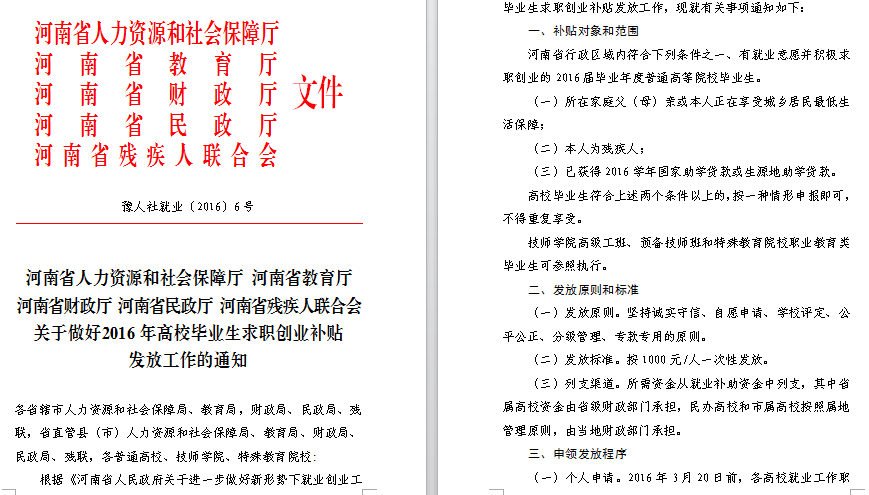 河南省人力资源和社会保障厅
河南省教育厅
河南省财政厅
河南省民政厅
河南省残疾人联合会
文件

豫人社就业〔2016〕6号

河南省人力资源和社会保障厅 河南省教育厅 河南省财政厅 河南省民政厅 河南省残疾人联合会 关于做好2016年高校毕业生求职创业补贴发放工作的通知

各省辖市人力资源和社会保障局、教育局，财政局、民政局、残联，省直管县（市）人力资源和社会保障局、教育局、财政局、民政局、残联，各普通高校、技师学院、特殊教育院校：

根据《河南省人民政府关于进一步做好新形势下就业创业工

毕业生求职创业补贴发放工作，现就有关事项通知如下：

一、补贴对象和范围

河南省行政区域内符合下列条件之一、有就业意愿并积极求职创业的2016届毕业年度普通高等院校毕业生。

（一）所在家庭父（母）亲或本人正在享受城乡居民最低生活保障；

（二）本人为残疾人；

（三）已获得2016学年国家助学贷款或生源地助学贷款。

高校毕业生符合上述两个条件以上的，按一种情形申报即可，不得重复享受。

技师学院高级工班、预备技师班和特殊教育院校职业教育类毕业生可参照执行。

二、发放原则和标准

（一）发放原则。坚持诚实守信、自愿申请、学校评定、公平公正、分级管理、专款专用的原则。

（二）发放标准。按1000元/人一次性发放。

（三）列支渠道。所需资金从就业补助资金中列支，其中省属高校资金由省级财政部门承担，民办高校和市属高校按照属地管理原则，由当地财政部门承担。

三、申领发放程序

（一）个人申请。2016年3月20日前，各高校就业工作职